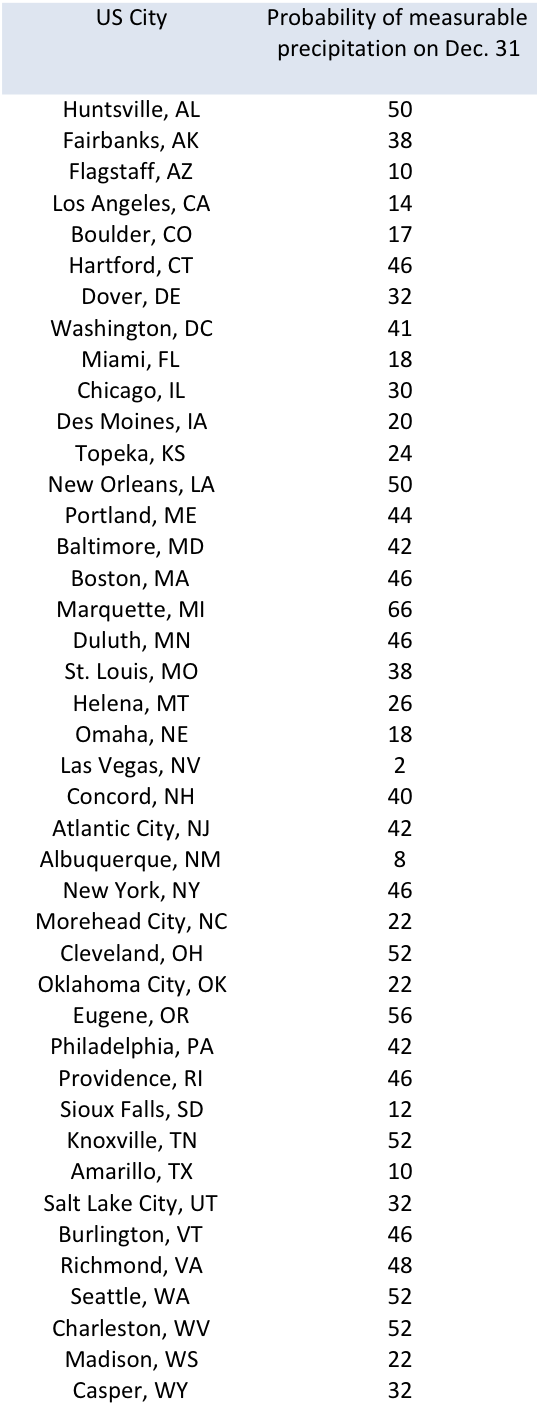 | US City | Probability of measurable precipitation on Dec. 31 |
|---|---|
| Huntsville, AL | 50 |
| Fairbanks, AK | 38 |
| Flagstaff, AZ | 10 |
| Los Angeles, CA | 14 |
| Boulder, CO | 17 |
| Hartford, CT | 46 |
| Dover, DE | 32 |
| Washington, DC | 41 |
| Miami, FL | 18 |
| Chicago, IL | 30 |
| Des Moines, IA | 20 |
| Topeka, KS | 24 |
| New Orleans, LA | 50 |
| Portland, ME | 44 |
| Baltimore, MD | 42 |
| Boston, MA | 46 |
| Marquette, MI | 66 |
| Duluth, MN | 46 |
| St. Louis, MO | 38 |
| Helena, MT | 26 |
| Omaha, NE | 18 |
| Las Vegas, NV | 2 |
| Concord, NH | 40 |
| Atlantic City, NJ | 42 |
| Albuquerque, NM | 8 |
| New York, NY | 46 |
| Morehead City, NC | 22 |
| Cleveland, OH | 52 |
| Oklahoma City, OK | 22 |
| Eugene, OR | 56 |
| Philadelphia, PA | 42 |
| Providence, RI | 46 |
| Sioux Falls, SD | 12 |
| Knoxville, TN | 52 |
| Amarillo, TX | 10 |
| Salt Lake City, UT | 32 |
| Burlington, VT | 46 |
| Richmond, VA | 48 |
| Seattle, WA | 52 |
| Charleston, WV | 52 |
| Madison, WS | 22 |
| Casper, WY | 32 |